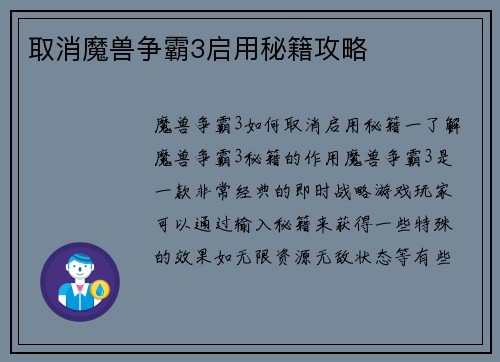 取消魔兽争霸3启用秘籍攻略

魔兽争霸3如何取消启用秘籍一了解魔兽争霸3秘籍的作用魔兽争霸3是一款非常经典的即时战略游戏玩家可以通过输入秘籍来获得一些特殊的效果如无限资源无敌状态等有些